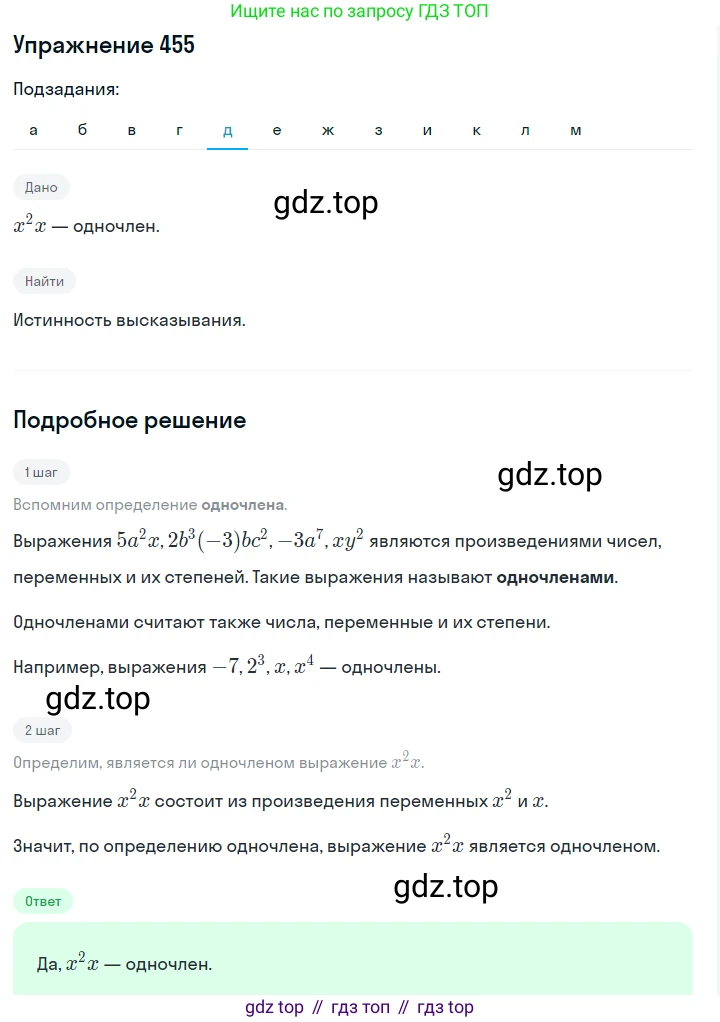 Ищите нас по запросу ГДЗ ТОП

Упражнение 455

Подзадания:

а б в г д е ж з и к л м

Дано

gdz.top

$x^2x$ — одночлен.

Найти

Истинность высказывания.

Подробное решение

1 шаг

gdz.top

Вспомним определение одночлена.

Выражения $5a^2x, 2b^3(-3)bc^2, -3a^7, xy^2$ являются произведениями чисел, переменных и их степеней. Такие выражения называют одночленами.

Одночленами считают также числа, переменные и их степени.

Например, выражения $-7, 2^3, x, x^4$ — одночлены.

gdz.top

2 шаг

Определим, является ли одночленом выражение $x^2x$.

Выражение $x^2x$ состоит из произведения переменных $x^2$ и $x$.

Значит, по определению одночлена, выражение $x^2x$ является одночленом.

gdz.top

Ответ

Да, $x^2x$ — одночлен.

gdz top // гдз топ // гдз top